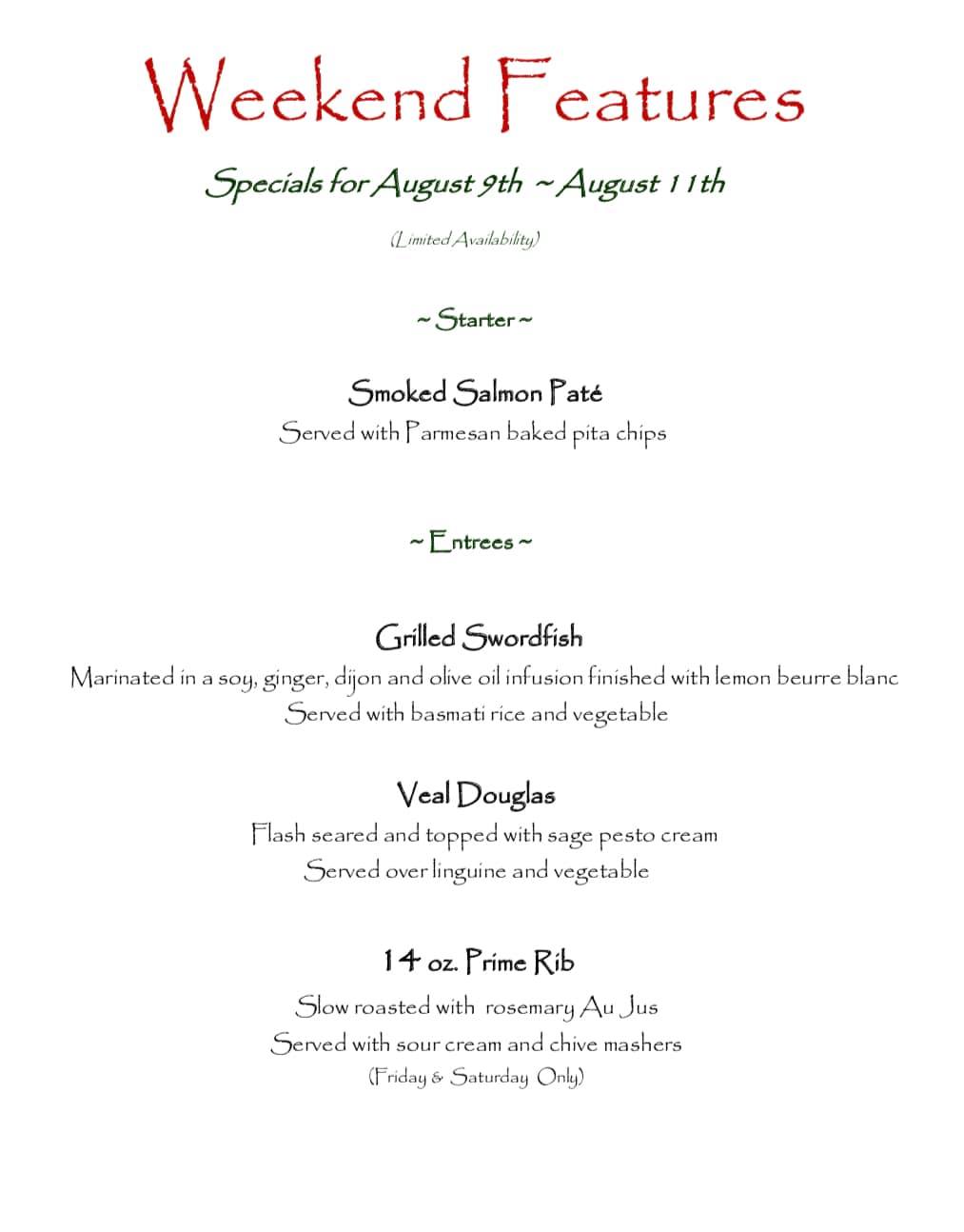 Weekend Features

Specials for August 9th ~ August 11th

(Limited Availability)

~ Starter ~

Smoked Salmon Paté

Served with Parmesan baked pita chips

~ Entrees ~

Grilled Swordfish

Marinated in a soy, ginger, dijon and olive oil infusion finished with lemon beurre blanc
Served with basmati rice and vegetable

Veal Douglas

Flash seared and topped with sage pesto cream
Served over linguine and vegetable

14 oz. Prime Rib

Slow roasted with rosemary Au Jus
Served with sour cream and chive mashers
(Friday & Saturday Only)